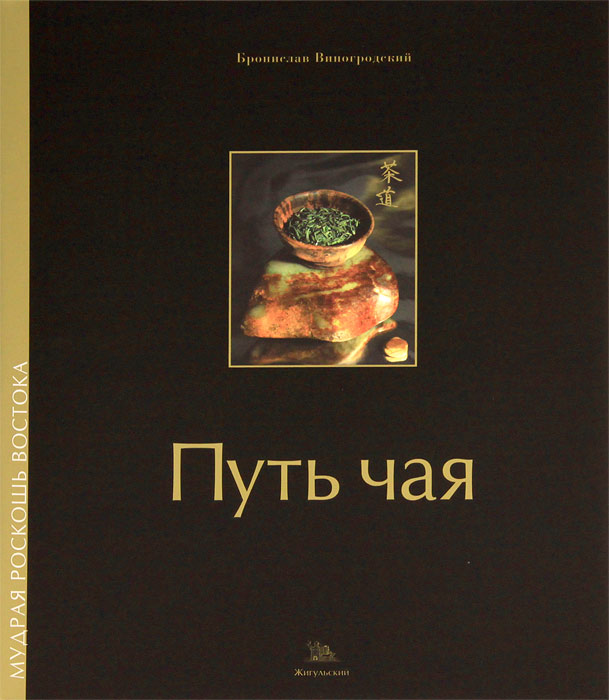 МУДРАЯ РОСКОШЬ ВОСТОКА

Бронислав Виногродский

茶道

Путь чая

Жигульский